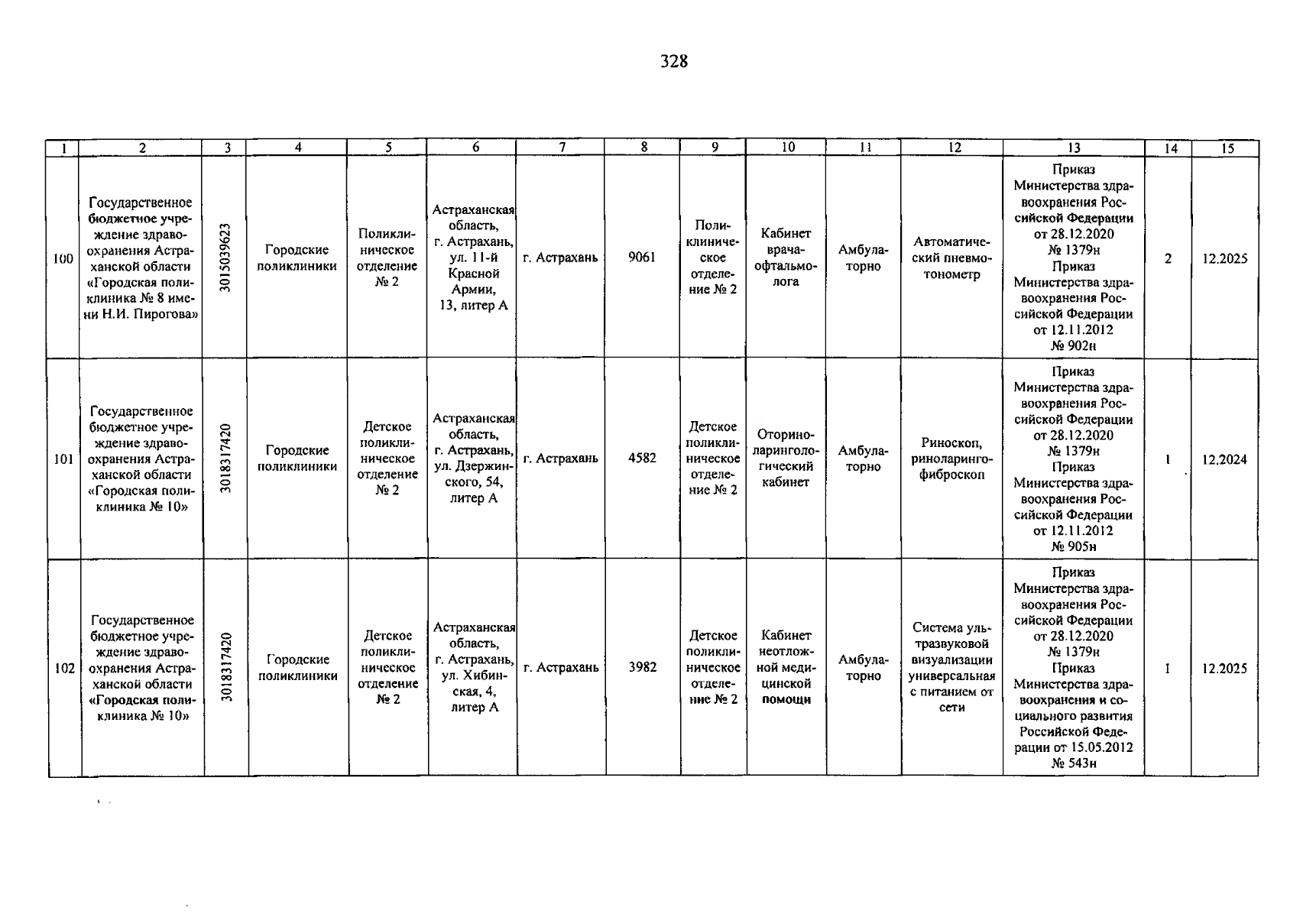 328

| 1 | 2 | 3 | 4 | 5 | 6 | 7 | 8 | 9 | 10 | 11 | 12 | 13 | 14 | 15 |
|---|---|---|---|---|---|---|---|---|---|---|---|---|---|---|
| 100 | Государственное бюджетное учреждение здравоохранения Астраханской области «Городская поликлиника № 8 имени Н.И. Пирогова» | 3015039623 | Городские поликлиники | Поликлиническое отделение № 2 | Астраханская область, г. Астрахань, ул. 11-й Красной Армии, 13, литер А | г. Астрахань | 9061 | Поликлиническое отделение № 2 | Кабинет врача-офтальмолога | Амбулаторно | Автоматический пневмотонометр | Приказ Министерства здравоохранения Российской Федерации от 28.12.2020 № 1379н Приказ Министерства здравоохранения Российской Федерации от 12.11.2012 № 902н | 2 | 12.2025 |
| 101 | Государственное бюджетное учреждение здравоохранения Астраханской области «Городская поликлиника № 10» | 3018317420 | Городские поликлиники | Детское поликлиническое отделение № 2 | Астраханская область, г. Астрахань, ул. Дзержинского, 54, литер А | г. Астрахань | 4582 | Детское поликлиническое отделение № 2 | Оториноларингологический кабинет | Амбулаторно | Риноскоп, риноларингофиброскоп | Приказ Министерства здравоохранения Российской Федерации от 28.12.2020 № 1379н Приказ Министерства здравоохранения Российской Федерации от 12.11.2012 № 905н | 1 | 12.2024 |
| 102 | Государственное бюджетное учреждение здравоохранения Астраханской области «Городская поликлиника № 10» | 3018317420 | Городские поликлиники | Детское поликлиническое отделение № 2 | Астраханская область, г. Астрахань, ул. Хибинская, 4, литер А | г. Астрахань | 3982 | Детское поликлиническое отделение № 2 | Кабинет неотложной медицинской помощи | Амбулаторно | Система ультразвуковой визуализации универсальная с питанием от сети | Приказ Министерства здравоохранения Российской Федерации от 28.12.2020 № 1379н Приказ Министерства здравоохранения и социального развития Российской Федерации от 15.05.2012 № 543н | 1 | 12.2025 |